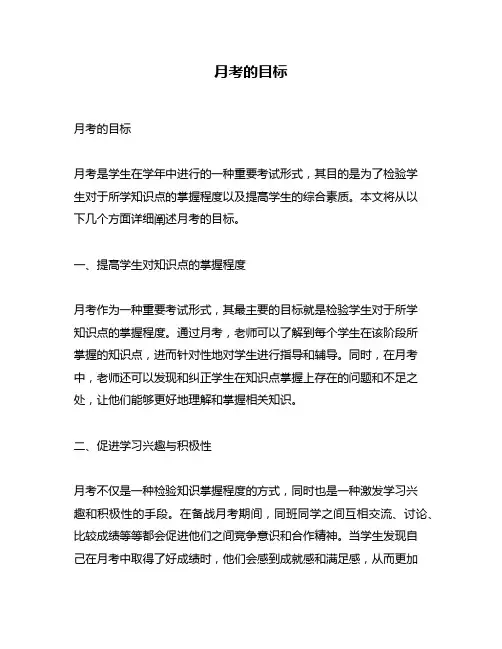 月考的目标

月考的目标

月考是学生在学年中进行的一种重要考试形式，其目的是为了检验学生对于所学知识点的掌握程度以及提高学生的综合素质。本文将从以下几个方面详细阐述月考的目标。

一、提高学生对知识点的掌握程度

月考作为一种重要考试形式，其最主要的目标就是检验学生对于所学知识点的掌握程度。通过月考，老师可以了解到每个学生在该阶段所掌握的知识点，进而针对性地对学生进行指导和辅导。同时，在月考中，老师还可以发现和纠正学生在知识点掌握上存在的问题和不足之处，让他们能够更好地理解和掌握相关知识。

二、促进学习兴趣与积极性

月考不仅是一种检验知识掌握程度的方式，同时也是一种激发学习兴趣和积极性的手段。在备战月考期间，同班同学之间互相交流、讨论、比较成绩等等都会促进他们之间竞争意识和合作精神。当学生发现自己在月考中取得了好成绩时，他们会感到成就感和满足感，从而更加